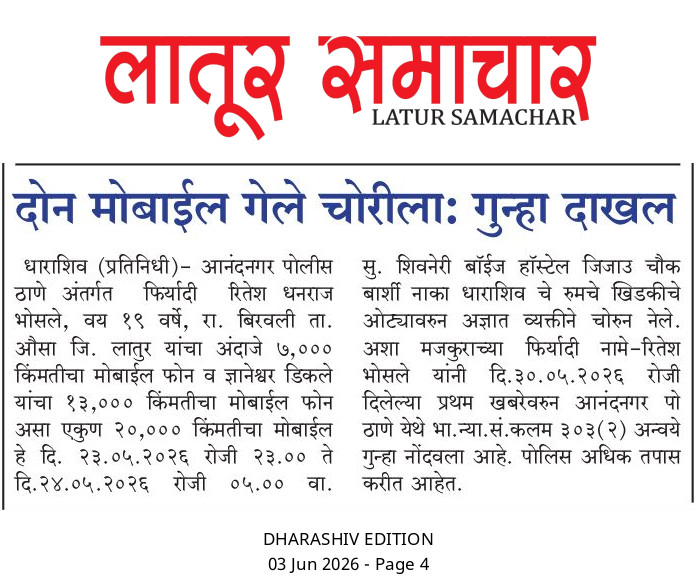 लातूर समाचार
LATUR SAMACHAR

दोन मोबाईल गेले चोरीला: गुन्हा दाखल

धाराशिव (प्रतिनिधी)- आनंदनगर पोलीस ठाणे अंतर्गत फिर्यादी रितेश धनराज भोसले, वय १९ वर्षे, रा. बिरवली ता. औसा जि. लातुर यांचा अंदाजे ७,००० किंमतीचा मोबाईल फोन व ज्ञानेश्वर डिकले यांचा १३,००० किंमतीचा मोबाईल फोन असा एकुण २०,००० किंमतीचा मोबाईल हे दि. २३.०५.२०२६ रोजी २३.०० ते दि.२४.०५.२०२६ रोजी ०५.०० वा. सु. शिवनेरी बॉईज हॉस्टेल जिजाउ चौक बार्शी नाका धाराशिव चे रुमचे खिडकीचे ओट्यावरुन अज्ञात व्यक्तीने चोरुन नेले. अशा मजकुराच्या फिर्यादी नामे-रितेश भोसले यांनी दि.३०.०५.२०२६ रोजी दिलेल्या प्रथम खबरेवरुन आनंदनगर पो ठाणे येथे भा.न्या.सं.कलम ३०३(२) अन्वये गुन्हा नोंदवला आहे. पोलिस अधिक तपास करीत आहेत.

DHARASHIV EDITION
03 Jun 2026 - Page 4